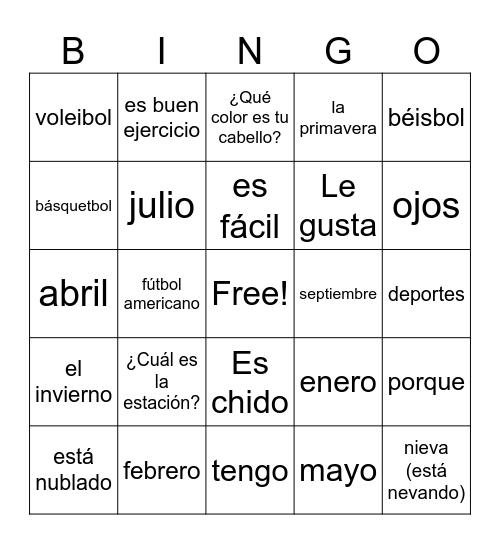 | B | I | N | G | O |
|---|---|---|---|---|
| voleibol | es buen ejercicio | ¿Qué color es tu cabello? | la primavera | béisbol |
| básquetbol | julio | es fácil | Le gusta | ojos |
| abril | fútbol americano | Free! | septiembre | deportes |
| el invierno | ¿Cuál es la estación? | Es chido | enero | porque |
| está nublado | febrero | tengo | mayo | nieva (está nevando) |